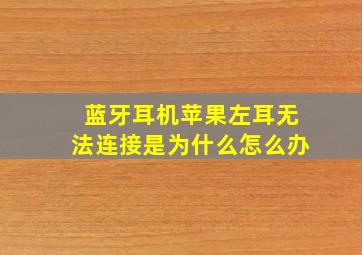 蓝牙耳机苹果左耳无法连接是为什么怎么办